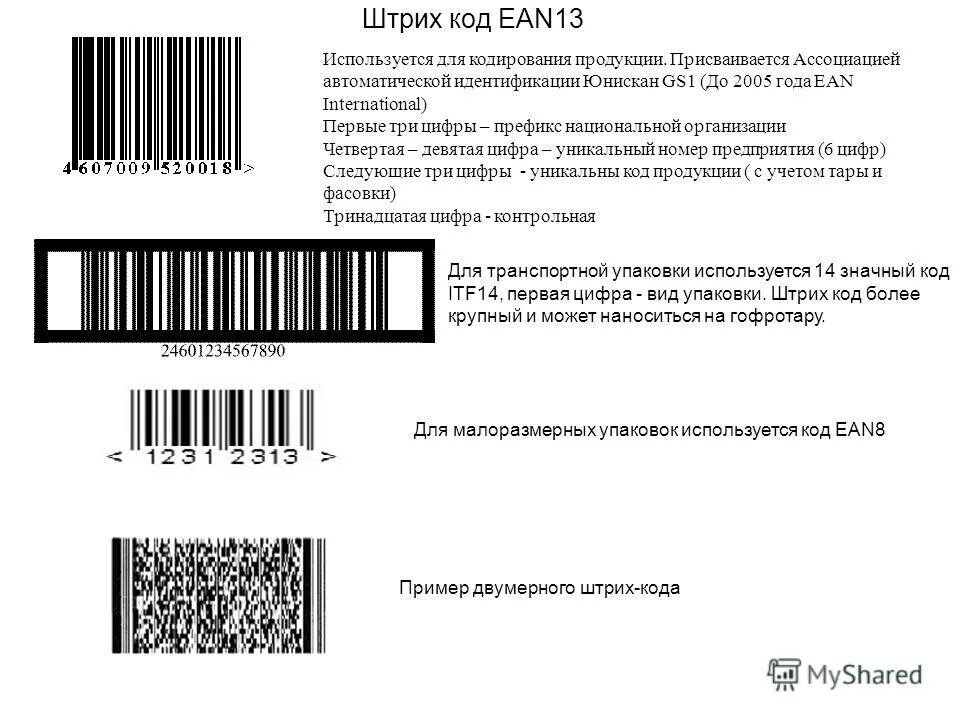 Штрих код EAN13

4 607009 520018 >

Используется для кодирования продукции. Присваивается Ассоциацией автоматической идентификации Юнискан GS1 (До 2005 года EAN International)
Первые три цифры – префикс национальной организации
Четвертая – девятая цифра – уникальный номер предприятия (6 цифр)
Следующие три цифры - уникальны код продукции ( с учетом тары и фасовки)
Тринадцатая цифра - контрольная

24601234567890

Для транспортной упаковки используется 14 значный код ITF14, первая цифра - вид упаковки. Штрих код более крупный и может наноситься на гофротару.

< 1231 2313 >

Для малоразмерных упаковок используется код EAN8

Пример двумерного штрих-кода

MyShared